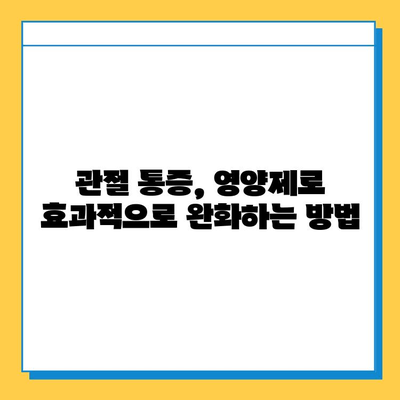 관절 통증, 영양제로
효과적으로 완화하는 방법